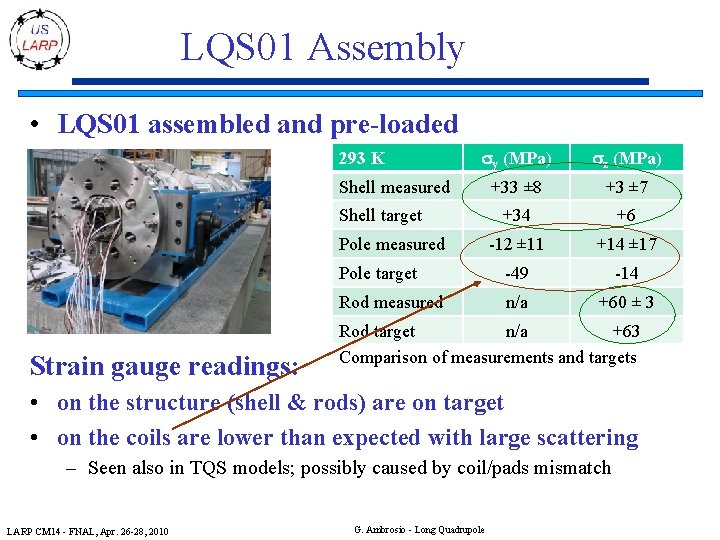 US LARP

LQS01 Assembly

• LQS01 assembled and pre-loaded

| 293 K | $\sigma_y$ (MPa) | $\sigma_z$ (MPa) |
|---|---|---|
| Shell measured | +33 ±8 | +3 ±7 |
| Shell target | +34 | +6 |
| Pole measured | -12 ±11 | +14 ±17 |
| Pole target | -49 | -14 |
| Rod measured | n/a | +60 ± 3 |
| Rod target | n/a | +63 |

Comparison of measurements and targets

Strain gauge readings:

• on the structure (shell & rods) are on target

• on the coils are lower than expected with large scattering

– Seen also in TQS models; possibly caused by coil/pads mismatch

LARP CM14 - FNAL, Apr. 26-28, 2010

G. Ambrosio - Long Quadrupole